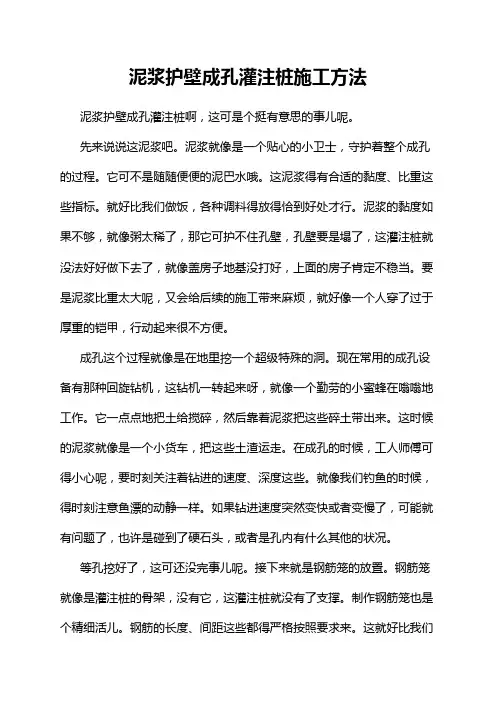 泥浆护壁成孔灌注桩施工方法

泥浆护壁成孔灌注桩啊，这可是个挺有意思的事儿呢。

先来说说这泥浆吧。泥浆就像是一个贴心的小卫士，守护着整个成孔的过程。它可不是随随便便的泥巴水哦。这泥浆得有合适的黏度、比重这些指标。就好比我们做饭，各种调料得放得恰到好处才行。泥浆的黏度如果不够，就像粥太稀了，那它可护不住孔壁，孔壁要是塌了，这灌注桩就没法好好做下去了，就像盖房子地基没打好，上面的房子肯定不稳当。要是泥浆比重太大呢，又会给后续的施工带来麻烦，就好像一个人穿了过于厚重的铠甲，行动起来很不方便。

成孔这个过程就像是在地里挖一个超级特殊的洞。现在常用的成孔设备有那种回旋钻机，这钻机一转起来呀，就像一个勤劳的小蜜蜂在嗡嗡地工作。它一点点地把土给搅碎，然后靠着泥浆把这些碎土带出来。这时候的泥浆就像是一个小货车，把这些土渣运走。在成孔的时候，工人师傅可得小心呢，要时刻关注着钻进的速度、深度这些。就像我们钓鱼的时候，得时刻注意鱼漂的动静一样。如果钻进速度突然变快或者变慢了，可能就有问题了，也许是碰到了硬石头，或者是孔内有什么其他的状况。

等孔挖好了，这可还没完事儿呢。接下来就是钢筋笼的放置。钢筋笼就像是灌注桩的骨架，没有它，这灌注桩就没有了支撑。制作钢筋笼也是个精细活儿。钢筋的长度、间距这些都得严格按照要求来。这就好比我们